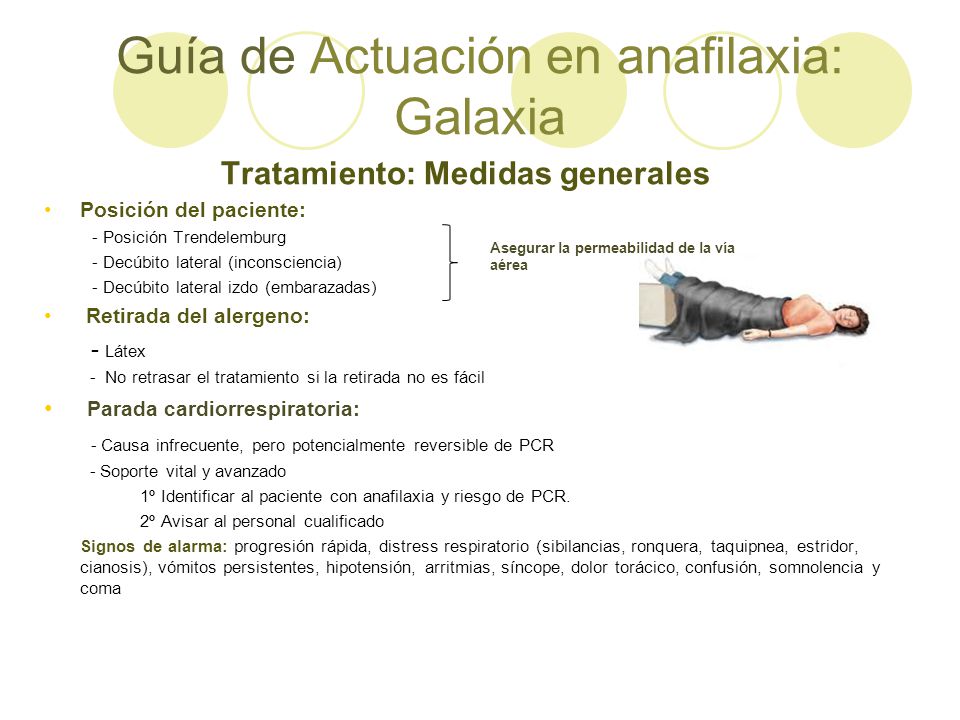 Guía de Actuación en anafilaxia: Galaxia

Tratamiento: Medidas generales

• Posición del paciente:
- Posición Trendelemburg
- Decúbito lateral (inconsciencia)
- Decúbito lateral izdo (embarazadas)

Asegurar la permeabilidad de la vía aérea

• Retirada del alergeno:
- Látex
- No retrasar el tratamiento si la retirada no es fácil

• Parada cardiorrespiratoria:
- Causa infrecuente, pero potencialmente reversible de PCR
- Soporte vital y avanzado
1º Identificar al paciente con anafilaxia y riesgo de PCR.
2º Avisar al personal cualificado

Signos de alarma: progresión rápida, distress respiratorio (sibilancias, ronquera, taquipnea, estridor, cianosis), vómitos persistentes, hipotensión, arritmias, síncope, dolor torácico, confusión, somnolencia y coma